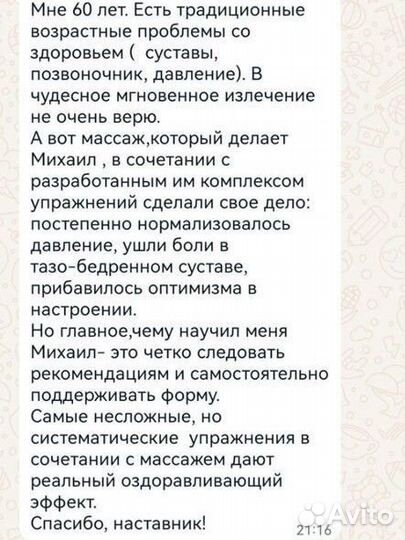 Мне 60 лет. Есть традиционные возрастные проблемы со здоровьем ( суставы, позвоночник, давление). В чудесное мгновенное излечение не очень верю.
А вот массаж,который делает Михаил , в сочетании с разработанным им комплексом упражнений сделали свое дело: постепенно нормализовалось давление, ушли боли в тазо-бедренном суставе, прибавилось оптимизма в настроении.
Но главное,чему научил меня Михаил- это четко следовать рекомендациям и самостоятельно поддерживать форму.
Самые несложные, но систематические упражнения в сочетании с массажем дают реальный оздоравливающий эффект.
Спасибо, наставник!
21:16
Avito